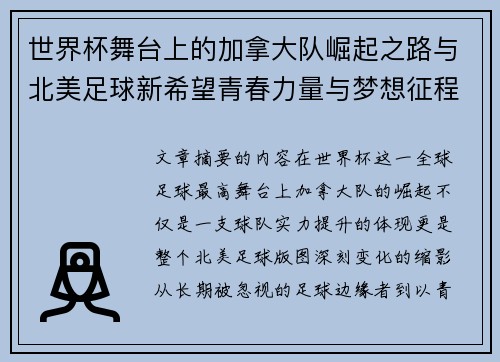 世界杯舞台上的加拿大队崛起之路与北美足球新希望青春力量与梦想征程

文章摘要的内容在世界杯这一全球足球最高舞台上加拿大队的崛起不仅是一支球队实力提升的体现更是整个北美足球版图深刻变化的缩影从长期被忽视的足球边缘者到以青